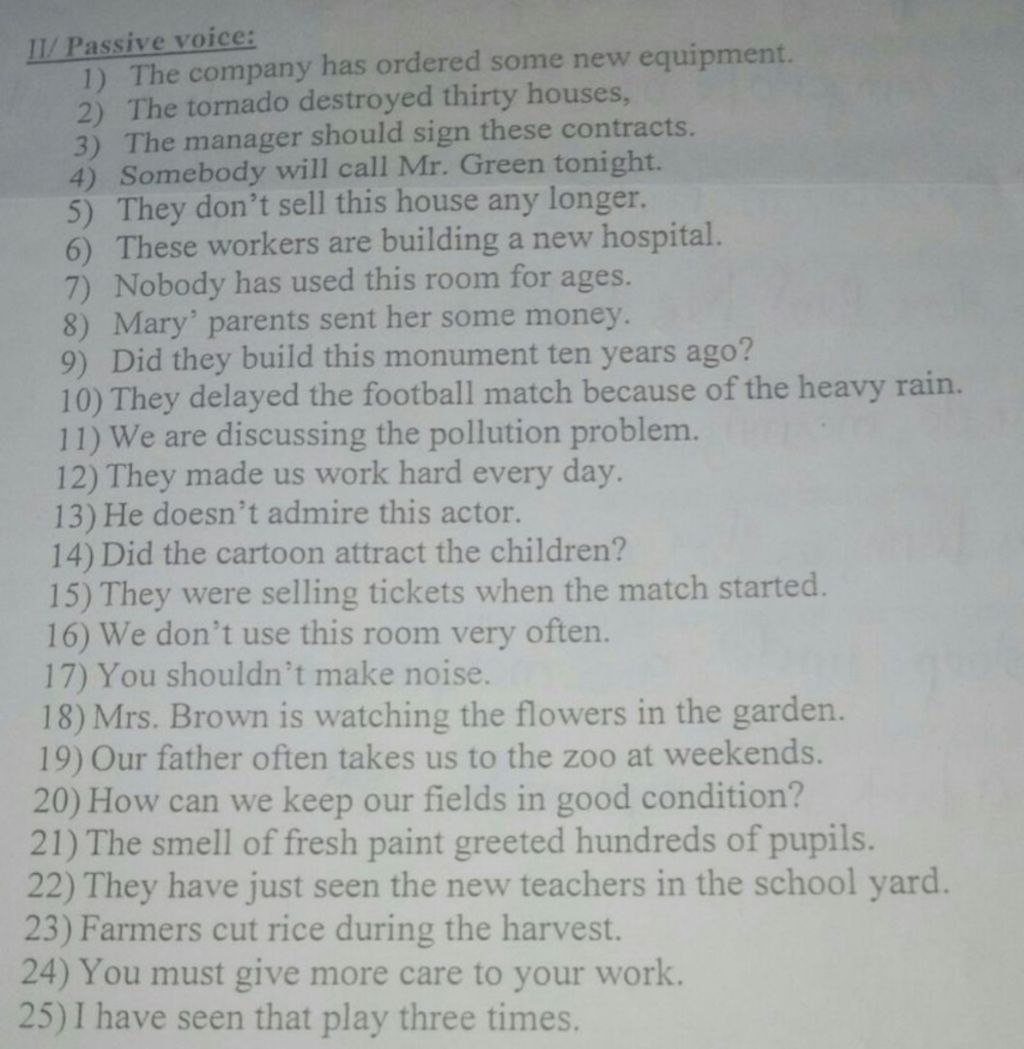 II/ Passive voice:
1) The company has ordered some new equipment.
2) The tornado destroyed thirty houses,
3) The manager should sign these contracts.
4) Somebody will call Mr. Green tonight.
5) They don't sell this house any longer.
6) These workers are building a new hospital.
7) Nobody has used this room for ages.
8) Mary' parents sent her some money.
9) Did they build this monument ten years ago?
10) They delayed the football match because of the heavy rain.
11) We are discussing the pollution problem.
12) They made us work hard every day.
13) He doesn't admire this actor.
14) Did the cartoon attract the children?
15) They were selling tickets when the match started.
16) We don't use this room very often.
17) You shouldn't make noise.
18) Mrs. Brown is watching the flowers in the garden.
19) Our father often takes us to the zoo at weekends.
20) How can we keep our fields in good condition?
21) The smell of fresh paint greeted hundreds of pupils.
22) They have just seen the new teachers in the school yard.
23) Farmers cut rice during the harvest.
24) You must give more care to your work.
25) I have seen that play three times.